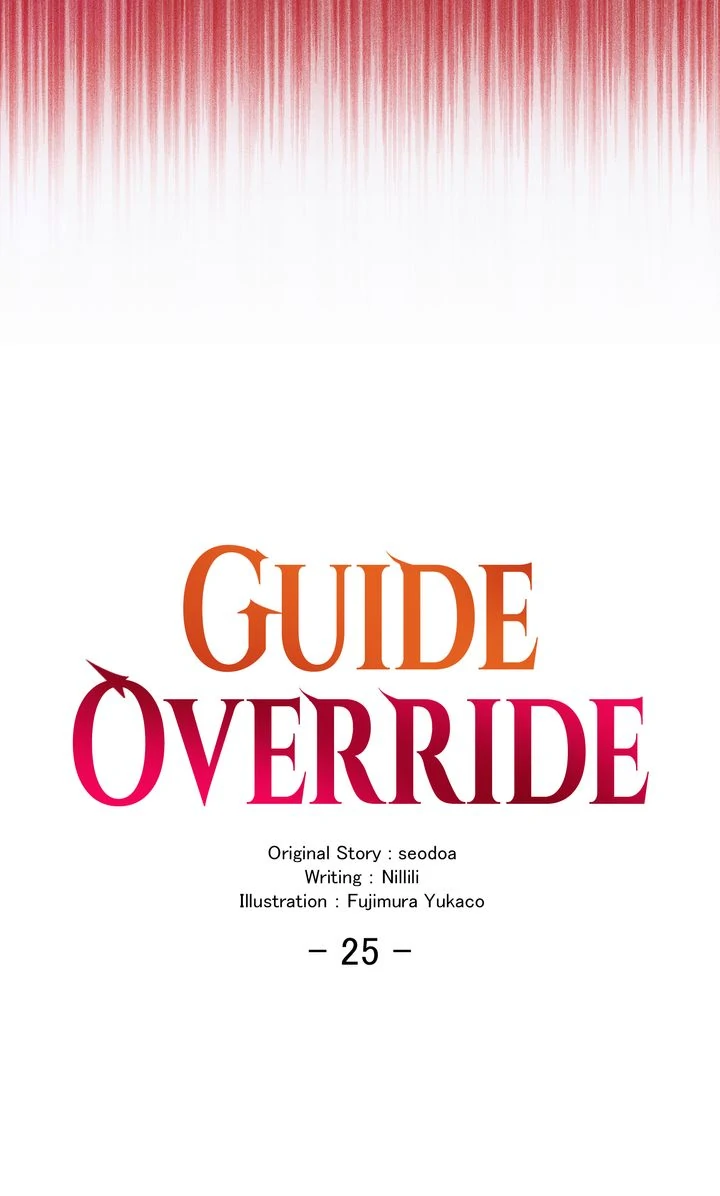 GUIDE
OVERRIDE

Original Story : seodoa
Writing : Nillili
Illustration : Fujimura Yukaco

– 25 –